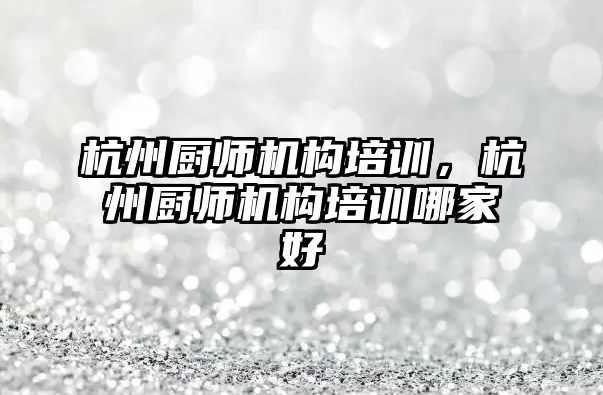 杭州厨师机构培训，杭州厨师机构培训哪家好